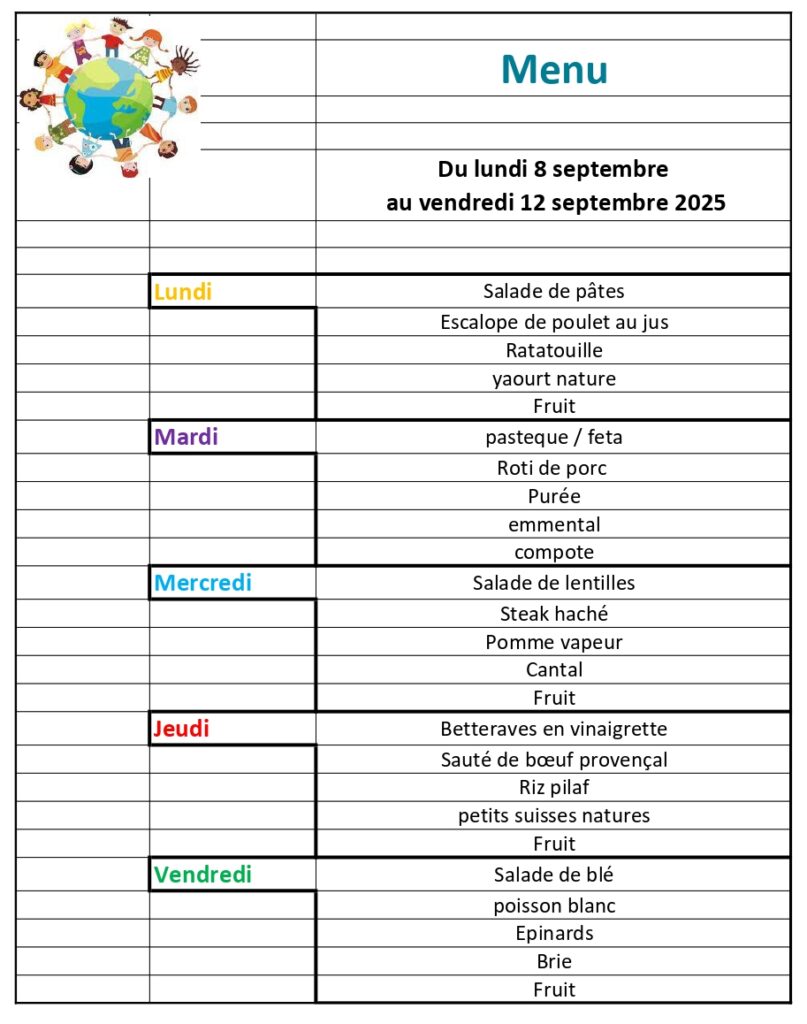 Menu

Du lundi 8 septembre
au vendredi 12 septembre 2025

| | |
|---|---|
| Lundi | Salade de pâtes |
| | Escalope de poulet au jus |
| | Ratatouille |
| | yaourt nature |
| | Fruit |
| Mardi | pasteque / feta |
| | Roti de porc |
| | Purée |
| | emmental |
| | compote |
| Mercredi | Salade de lentilles |
| | Steak haché |
| | Pomme vapeur |
| | Cantal |
| | Fruit |
| Jeudi | Betteraves en vinaigrette |
| | Sauté de bœuf provençal |
| | Riz pilaf |
| | petits suisses natures |
| | Fruit |
| Vendredi | Salade de blé |
| | poisson blanc |
| | Epinards |
| | Brie |
| | Fruit |